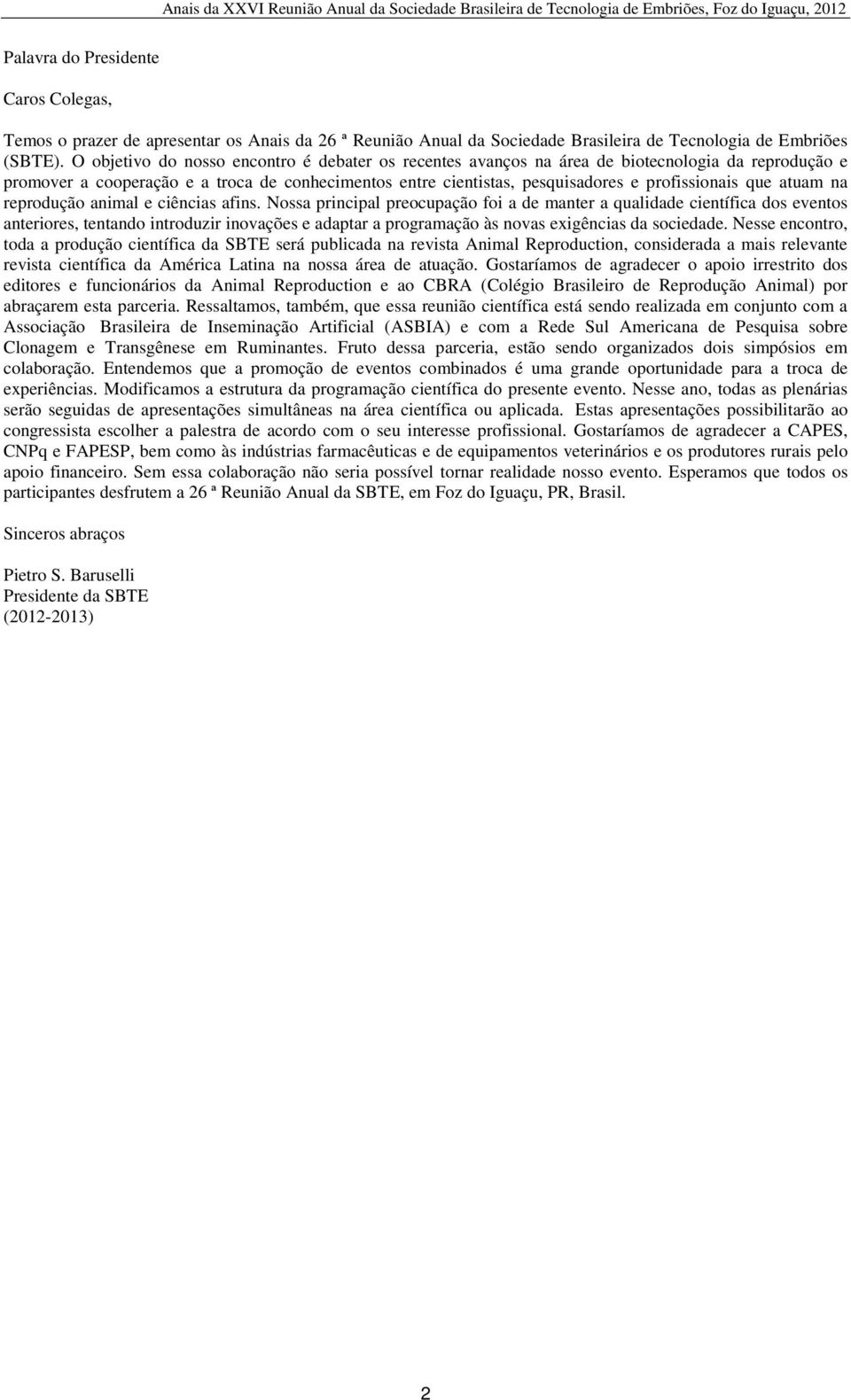 Anais da XXVI Reunião Anual da Sociedade Brasileira de Tecnologia de Embriões, Foz do Iguaçu, 2012

Palavra do Presidente

Caros Colegas,

Temos o prazer de apresentar os Anais da 26 ª Reunião Anual da Sociedade Brasileira de Tecnologia de Embriões (SBTE). O objetivo do nosso encontro é debater os recentes avanços na área de biotecnologia da reprodução e promover a cooperação e a troca de conhecimentos entre cientistas, pesquisadores e profissionais que atuam na reprodução animal e ciências afins. Nossa principal preocupação foi a de manter a qualidade científica dos eventos anteriores, tentando introduzir inovações e adaptar a programação às novas exigências da sociedade. Nesse encontro, toda a produção científica da SBTE será publicada na revista Animal Reproduction, considerada a mais relevante revista científica da América Latina na nossa área de atuação. Gostaríamos de agradecer o apoio irrestrito dos editores e funcionários da Animal Reproduction e ao CBRA (Colégio Brasileiro de Reprodução Animal) por abraçarem esta parceria. Ressaltamos, também, que essa reunião científica está sendo realizada em conjunto com a Associação Brasileira de Inseminação Artificial (ASBIA) e com a Rede Sul Americana de Pesquisa sobre Clonagem e Transgênese em Ruminantes. Fruto dessa parceria, estão sendo organizados dois simpósios em colaboração. Entendemos que a promoção de eventos combinados é uma grande oportunidade para a troca de experiências. Modificamos a estrutura da programação científica do presente evento. Nesse ano, todas as plenárias serão seguidas de apresentações simultâneas na área científica ou aplicada. Estas apresentações possibilitarão ao congressista escolher a palestra de acordo com o seu interesse profissional. Gostaríamos de agradecer a CAPES, CNPq e FAPESP, bem como às indústrias farmacêuticas e de equipamentos veterinários e os produtores rurais pelo apoio financeiro. Sem essa colaboração não seria possível tornar realidade nosso evento. Esperamos que todos os participantes desfrutem a 26 ª Reunião Anual da SBTE, em Foz do Iguaçu, PR, Brasil.

Sinceros abraços

Pietro S. Baruselli
Presidente da SBTE
(2012-2013)

2